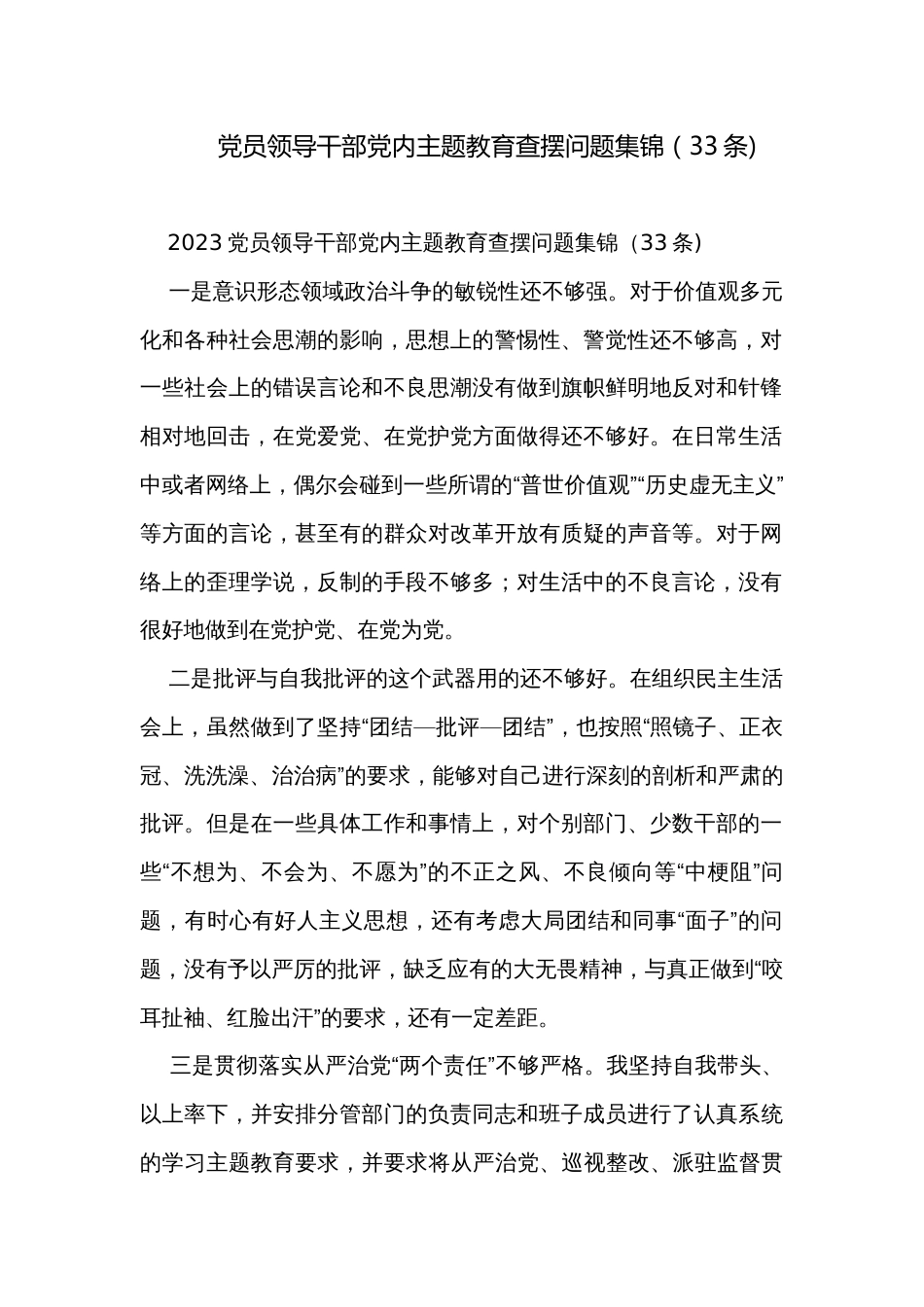 党员领导干部党内主题教育查摆问题集锦（33条)

2023党员领导干部党内主题教育查摆问题集锦（33条）

一是意识形态领域政治斗争的敏锐性还不够强。对于价值观多元化和各种社会思潮的影响，思想上的警惕性、警觉性还不够高，对一些社会上的错误言论和不良思潮没有做到旗帜鲜明地反对和针锋相对地回击，在党爱党、在党护党方面做得还不够好。在日常生活中或者网络上，偶尔会碰到一些所谓的“普世价值观”“历史虚无主义”等方面的言论，甚至有的群众对改革开放有质疑的声音等。对于网络上的歪理学说，反制的手段不够多；对生活中的不良言论，没有很好地做到在党护党、在党为党。

二是批评与自我批评的这个武器用的还不够好。在组织民主生活会上，虽然做到了坚持“团结—批评—团结”，也按照“照镜子、正衣冠、洗洗澡、治治病”的要求，能够对自己进行深刻的剖析和严肃的批评。但是在一些具体工作和事情上，对个别部门、少数干部的一些“不想为、不会为、不愿为”的不正之风、不良倾向等“中梗阻”问题，有时心有好人主义思想，还有考虑大局团结和同事“面子”的问题，没有予以严厉的批评，缺乏应有的大无畏精神，与真正做到“咬耳扯袖、红脸出汗”的要求，还有一定差距。

三是贯彻落实从严治党“两个责任”不够严格。我坚持自我带头、以上率下，并安排分管部门的负责同志和班子成员进行了认真系统的学习主题教育要求，并要求将从严治党、巡视整改、派驻监督贯